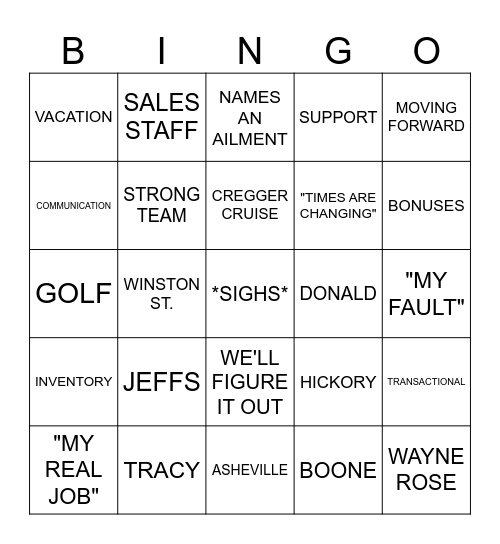 | B | I | N | G | O |
|---|---|---|---|---|
| VACATION | SALES STAFF | NAMES AN AILMENT | SUPPORT | MOVING FORWARD |
| COMMUNICATION | STRONG TEAM | CREGGER CRUISE | "TIMES ARE CHANGING" | BONUSES |
| GOLF | WINSTON ST. | \*SIGHS\* | DONALD | "MY FAULT" |
| INVENTORY | JEFFS | WE'LL FIGURE IT OUT | HICKORY | TRANSACTIONAL |
| "MY REAL JOB" | TRACY | ASHEVILLE | BOONE | WAYNE ROSE |